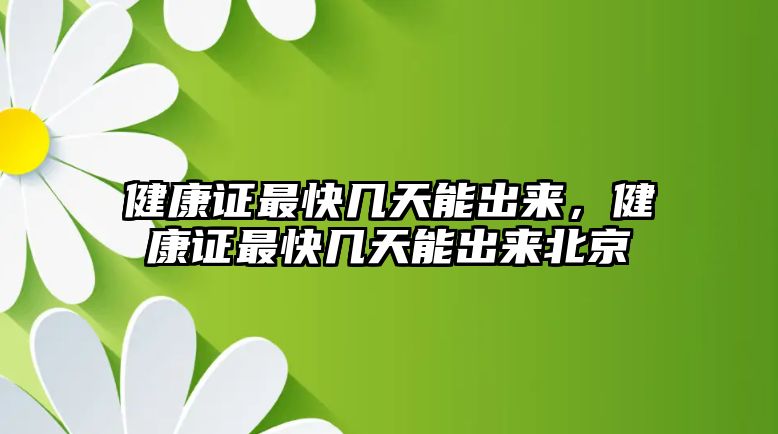 健康证最快几天能出来，健康证最快几天能出来北京